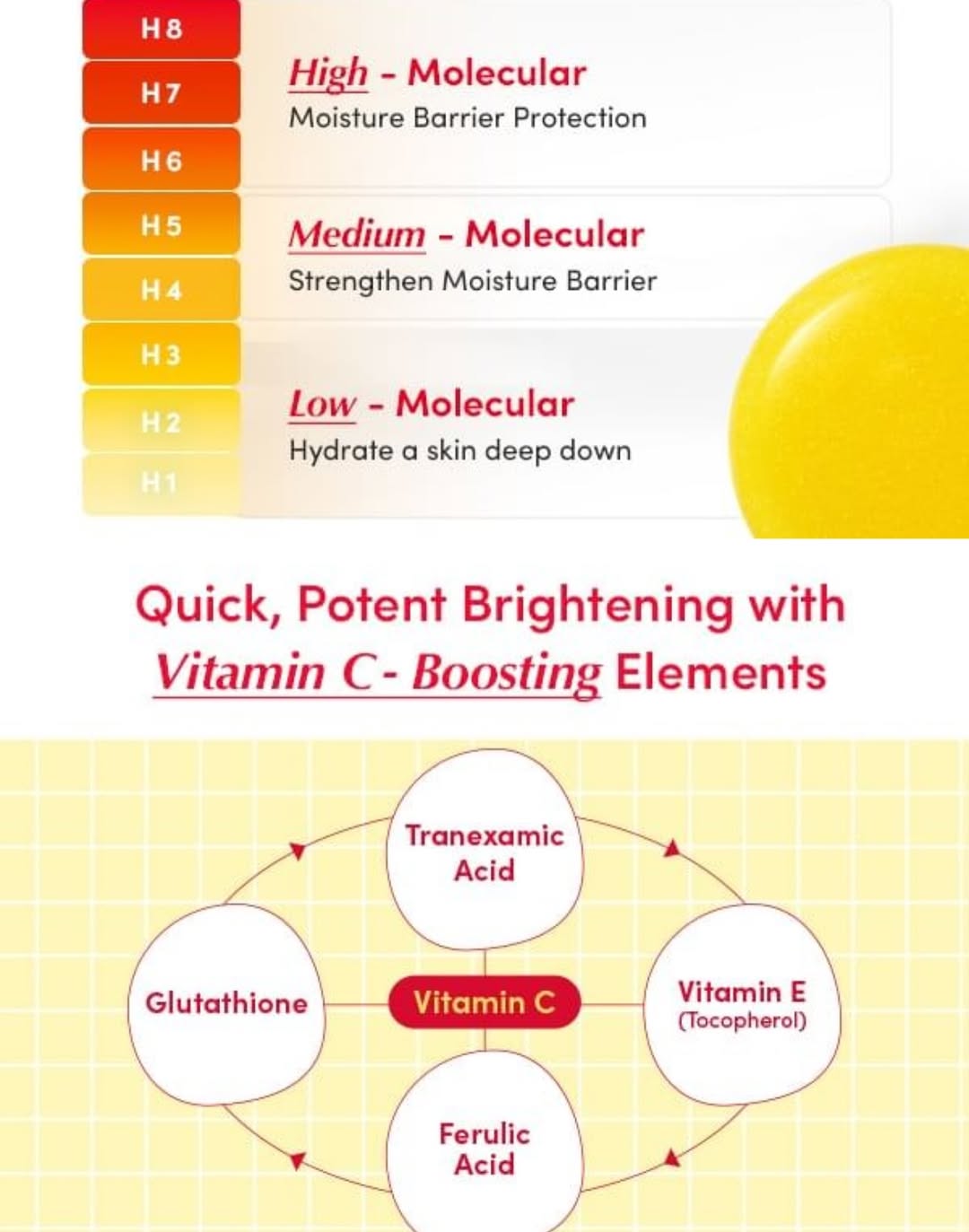 H8
H7
H6
H5
H4
H3
H2
H1

High - Molecular
Moisture Barrier Protection

Medium - Molecular
Strengthen Moisture Barrier

Low - Molecular
Hydrate a skin deep down

Quick, Potent Brightening with Vitamin C - Boosting Elements

Tranexamic Acid

Glutathione

Vitamin C

Vitamin E (Tocopherol)

Ferulic Acid